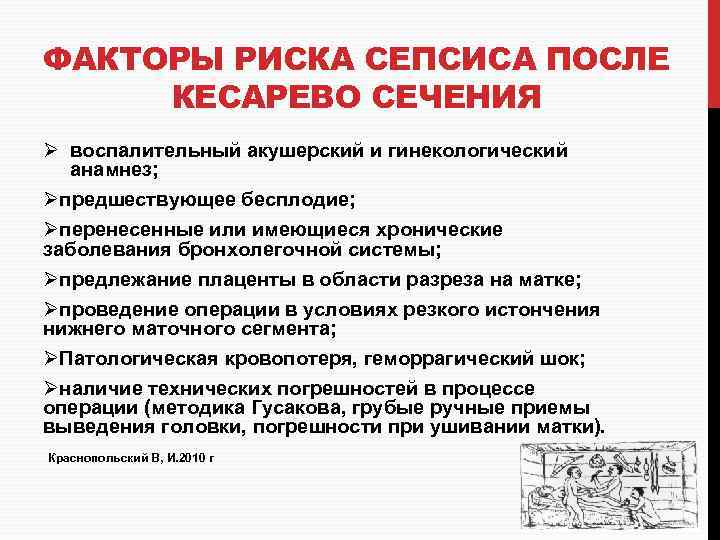 ФАКТОРЫ РИСКА СЕПСИСА ПОСЛЕ КЕСАРЕВО СЕЧЕНИЯ

➢ воспалительный акушерский и гинекологический анамнез;

➢предшествующее бесплодие;

➢перенесенные или имеющиеся хронические заболевания бронхолегочной системы;

➢предлежание плаценты в области разреза на матке;

➢проведение операции в условиях резкого истончения нижнего маточного сегмента;

➢Патологическая кровопотеря, геморрагический шок;

➢наличие технических погрешностей в процессе операции (методика Гусакова, грубые ручные приемы выведения головки, погрешности при ушивании матки).

Краснопольский В, И.2010 г